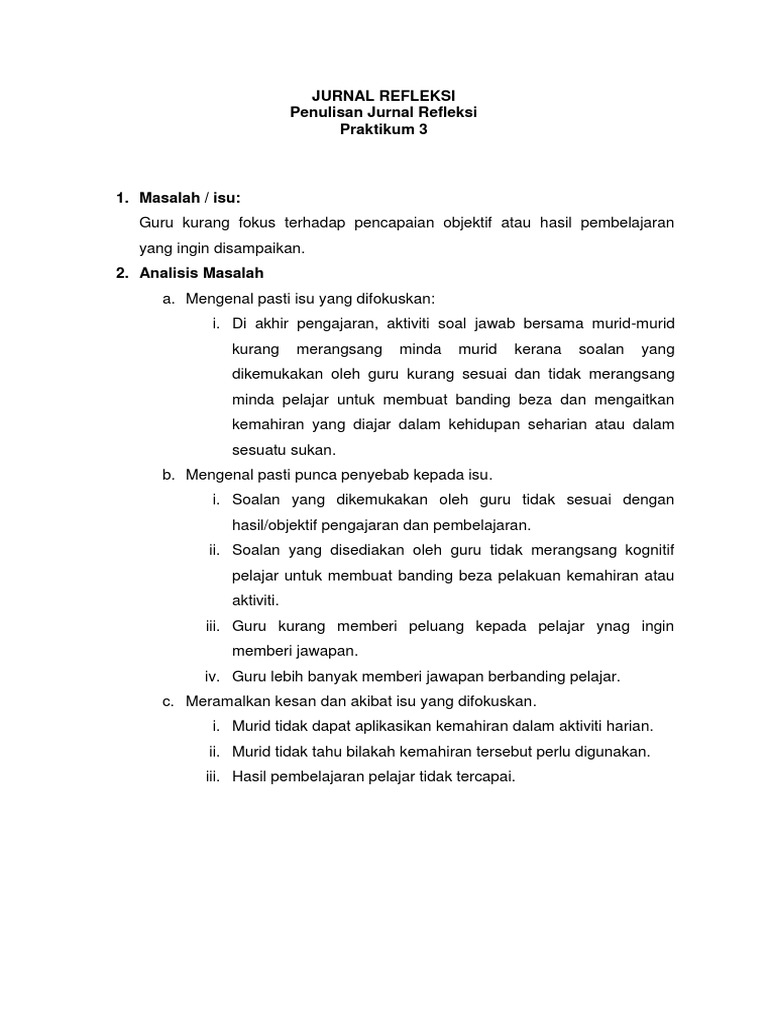 JURNAL REFLEKSI
Penulisan Jurnal Refleksi
Praktikum 3

1. Masalah / isu:
Guru kurang fokus terhadap pencapaian objektif atau hasil pembelajaran yang ingin disampaikan.

2. Analisis Masalah
a. Mengenal pasti isu yang difokuskan:
i. Di akhir pengajaran, aktiviti soal jawab bersama murid-murid kurang merangsang minda murid kerana soalan yang dikemukakan oleh guru kurang sesuai dan tidak merangsang minda pelajar untuk membuat banding beza dan mengaitkan kemahiran yang diajar dalam kehidupan seharian atau dalam sesuatu sukan.
b. Mengenal pasti punca penyebab kepada isu.
i. Soalan yang dikemukakan oleh guru tidak sesuai dengan hasil/objektif pengajaran dan pembelajaran.
ii. Soalan yang disediakan oleh guru tidak merangsang kognitif pelajar untuk membuat banding beza pelakuan kemahiran atau aktiviti.
iii. Guru kurang memberi peluang kepada pelajar ynag ingin memberi jawapan.
iv. Guru lebih banyak memberi jawapan berbanding pelajar.
c. Meramalkan kesan dan akibat isu yang difokuskan.
i. Murid tidak dapat aplikasikan kemahiran dalam aktiviti harian.
ii. Murid tidak tahu bilakah kemahiran tersebut perlu digunakan.
iii. Hasil pembelajaran pelajar tidak tercapai.